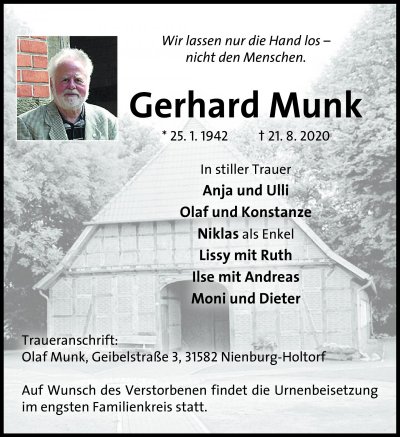 Wir lassen nur die Hand los –
nicht den Menschen.

Gerhard Munk

* 25. 1. 1942 † 21. 8. 2020

In stiller Trauer
Anja und Ulli
Olaf und Konstanze
Niklas als Enkel
Lissy mit Ruth
Ilse mit Andreas
Moni und Dieter

Traueranschrift:
Olaf Munk, Geibelstraße 3, 31582 Nienburg-Holtorf

Auf Wunsch des Verstorbenen findet die Urnenbeisetzung im engsten Familienkreis statt.